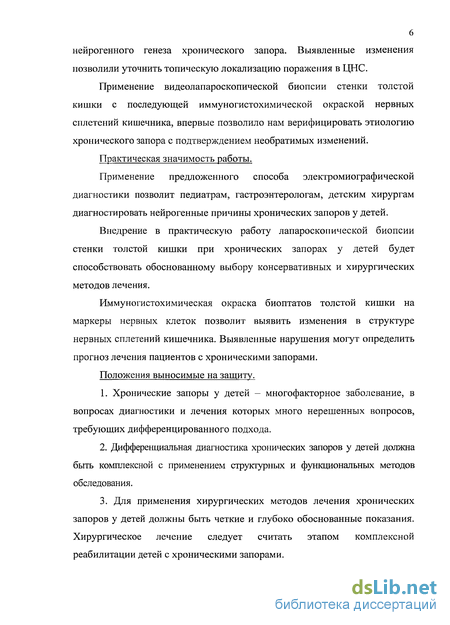 6

нейрогенного генеза хронического запора. Выявленные изменения позволили уточнить топическую локализацию поражения в ЦНС.

Применение видеолапароскопической биопсии стенки толстой кишки с последующей иммуногистохимической окраской нервных сплетений кишечника, впервые позволило нам верифицировать этиологию хронического запора с подтверждением необратимых изменений.

Практическая значимость работы.

Применение предложенного способа электромиографической диагностики позволит педиатрам, гастроэнтерологам, детским хирургам диагностировать нейрогенные причины хронических запоров у детей.

Внедрение в практическую работу лапароскопической биопсии стенки толстой кишки при хронических запорах у детей будет способствовать обоснованному выбору консервативных и хирургических методов лечения.

Иммуногистохимическая окраска биоптатов толстой кишки на маркеры нервных клеток позволит выявить изменения в структуре нервных сплетений кишечника. Выявленные нарушения могут определить прогноз лечения пациентов с хроническими запорами.

Положения выносимые на защиту.

1. Хронические запоры у детей – многофакторное заболевание, в вопросах диагностики и лечения которых много нерешенных вопросов, требующих дифференцированного подхода.

2. Дифференциальная диагностика хронических запоров у детей должна быть комплексной с применением структурных и функциональных методов обследования.

3. Для применения хирургических методов лечения хронических запоров у детей должны быть четкие и глубоко обоснованные показания. Хирургическое лечение следует считать этапом комплексной реабилитации детей с хроническими запорами.

dsLib.net
библиотека диссертаций